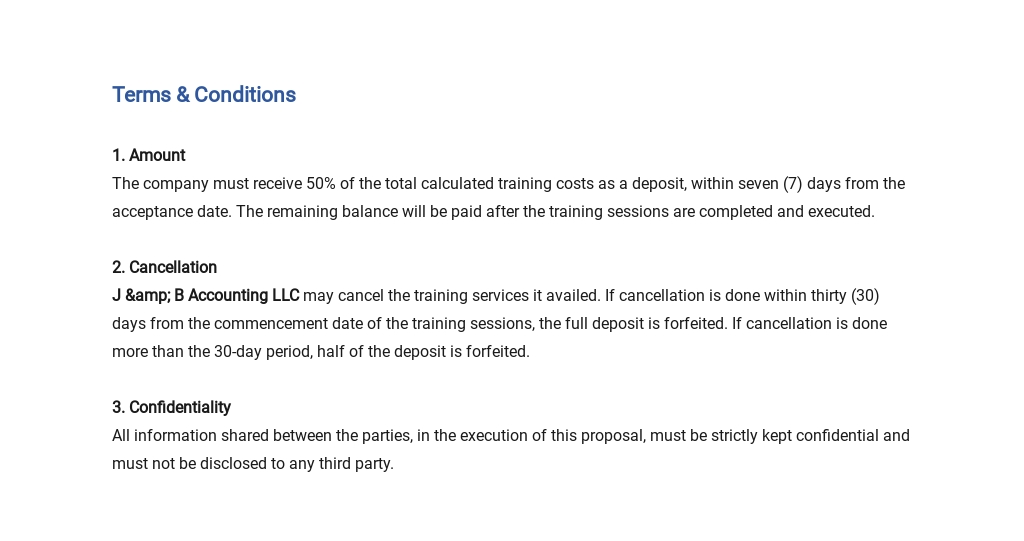 Terms & Conditions

1. Amount
The company must receive 50% of the total calculated training costs as a deposit, within seven (7) days from the acceptance date. The remaining balance will be paid after the training sessions are completed and executed.

2. Cancellation
J &amp; B Accounting LLC may cancel the training services it availed. If cancellation is done within thirty (30) days from the commencement date of the training sessions, the full deposit is forfeited. If cancellation is done more than the 30-day period, half of the deposit is forfeited.

3. Confidentiality
All information shared between the parties, in the execution of this proposal, must be strictly kept confidential and must not be disclosed to any third party.